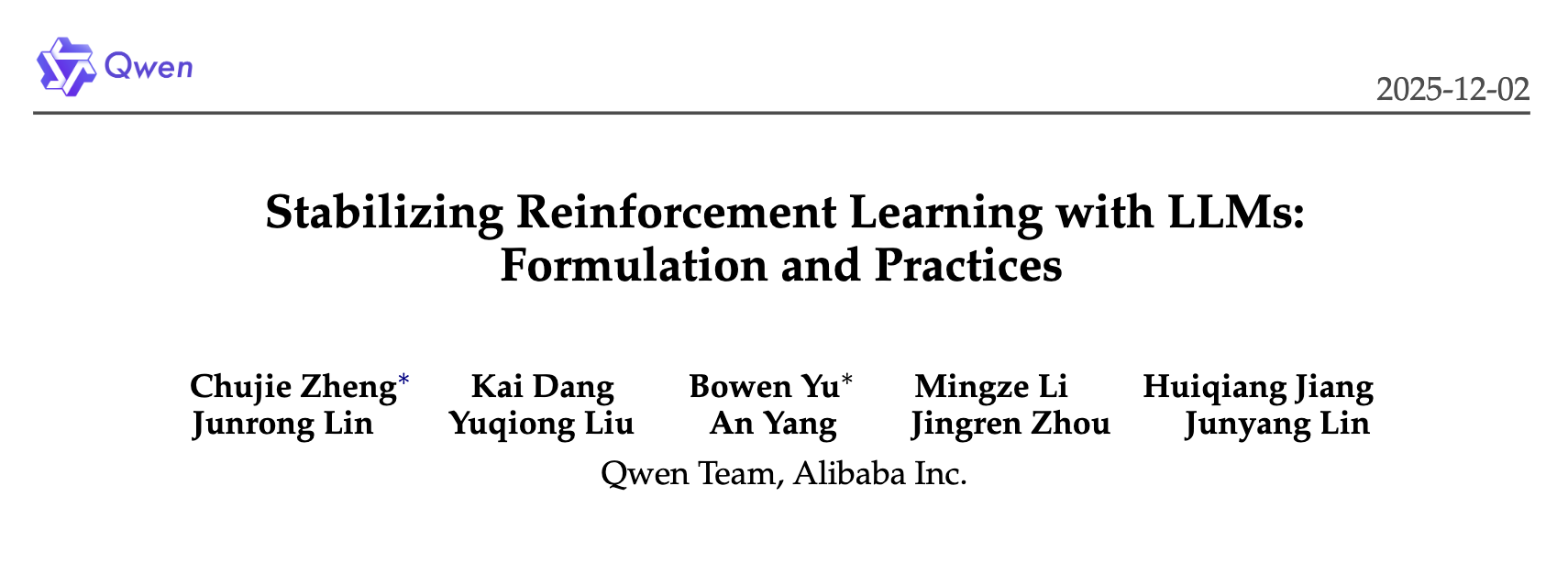 Qwen

2025-12-02

Stabilizing Reinforcement Learning with LLMs: Formulation and Practices

Chujie Zheng$^{*}$ Kai Dang Bowen Yu$^{*}$ Mingze Li Huiqiang Jiang
Junrong Lin Yuqiong Liu An Yang Jingren Zhou Junyang Lin

Qwen Team, Alibaba Inc.